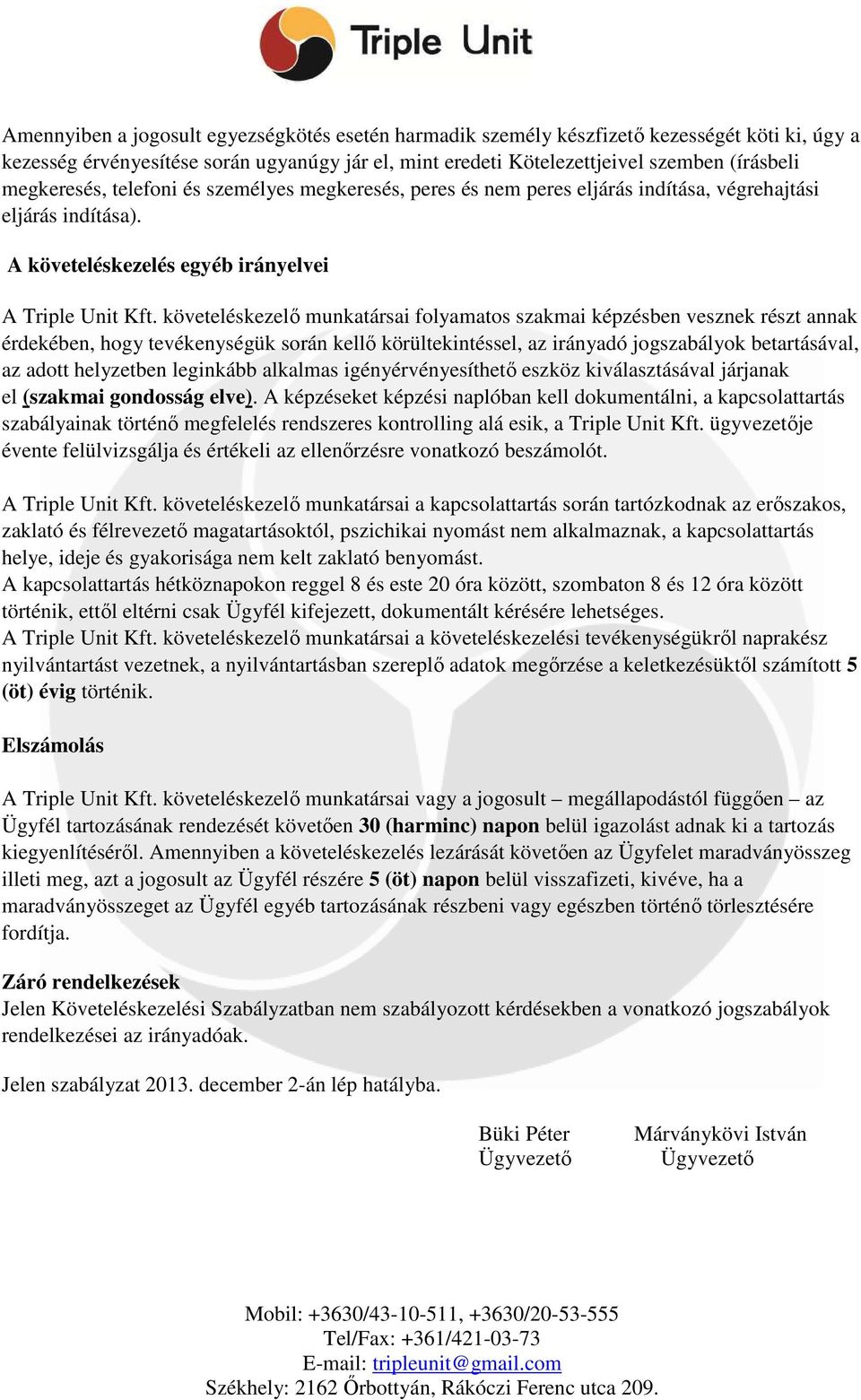 Triple Unit

Amennyiben a jogosult egyezségkötés esetén harmadik személy készfizető kezességét köti ki, úgy a kezesség érvényesítése során ugyanúgy jár el, mint eredeti Kötelezettjeivel szemben (írásbeli megkeresés, telefoni és személyes megkeresés, peres és nem peres eljárás indítása, végrehajtási eljárás indítása).

A követeléskezelés egyéb irányelvei

A Triple Unit Kft. követeléskezelő munkatársai folyamatos szakmai képzésben vesznek részt annak érdekében, hogy tevékenységük során kellő körültekintéssel, az irányadó jogszabályok betartásával, az adott helyzetben leginkább alkalmas igényérvényesíthető eszköz kiválasztásával járjanak el (szakmai gondosság elve). A képzéseket képzési naplóban kell dokumentálni, a kapcsolattartás szabályainak történő megfelelés rendszeres kontrolling alá esik, a Triple Unit Kft. ügyvezetője évente felülvizsgálja és értékeli az ellenőrzésre vonatkozó beszámolót.

A Triple Unit Kft. követeléskezelő munkatársai a kapcsolattartás során tartózkodnak az erőszakos, zaklató és félrevezető magatartásoktól, pszichikai nyomást nem alkalmaznak, a kapcsolattartás helye, ideje és gyakorisága nem kelt zaklató benyomást.
A kapcsolattartás hétköznapokon reggel 8 és este 20 óra között, szombaton 8 és 12 óra között történik, ettől eltérni csak Ügyfél kifejezett, dokumentált kérésére lehetséges.
A Triple Unit Kft. követeléskezelő munkatársai a követeléskezelési tevékenységükről naprakész nyilvántartást vezetnek, a nyilvántartásban szereplő adatok megőrzése a keletkezésüktől számított 5 (öt) évig történik.

Elszámolás

A Triple Unit Kft. követeléskezelő munkatársai vagy a jogosult – megállapodástól függően – az Ügyfél tartozásának rendezését követően 30 (harminc) napon belül igazolást adnak ki a tartozás kiegyenlítéséről. Amennyiben a követeléskezelés lezárását követően az Ügyfelet maradványösszeg illeti meg, azt a jogosult az Ügyfél részére 5 (öt) napon belül visszafizeti, kivéve, ha a maradványösszeget az Ügyfél egyéb tartozásának részbeni vagy egészben történő törlesztésére fordítja.

Záró rendelkezések
Jelen Követeléskezelési Szabályzatban nem szabályozott kérdésekben a vonatkozó jogszabályok rendelkezései az irányadóak.

Jelen szabályzat 2013. december 2-án lép hatályba.

Büki Péter
Ügyvezető

Márványkövi István
Ügyvezető

Mobil: +3630/43-10-511, +3630/20-53-555
Tel/Fax: +361/421-03-73
E-mail: tripleunit@gmail.com
Székhely: 2162 Őrbottyán, Rákóczi Ferenc utca 209.